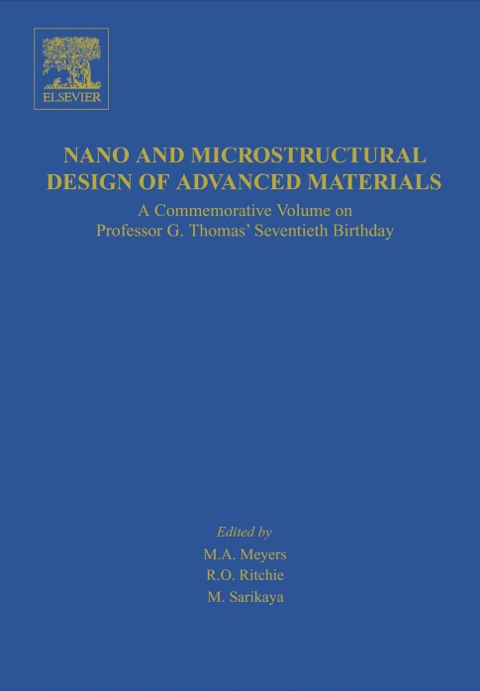 ELSEVIER

NANO AND MICROSTRUCTURAL DESIGN OF ADVANCED MATERIALS

A Commemorative Volume on Professor G. Thomas' Seventieth Birthday

Edited by
M.A. Meyers
R.O. Ritchie
M. Sarikaya